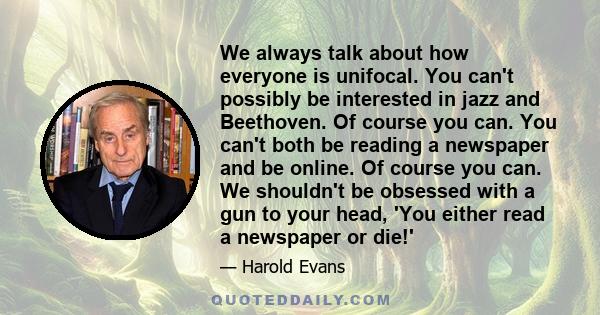 We always talk about how everyone is unifocal. You can't possibly be interested in jazz and Beethoven. Of course you can. You can't both be reading a newspaper and be online. Of course you can. We shouldn't be obsessed with a gun to your head, 'You either read a newspaper or die!'

— Harold Evans

QUOTEDDAILY.COM